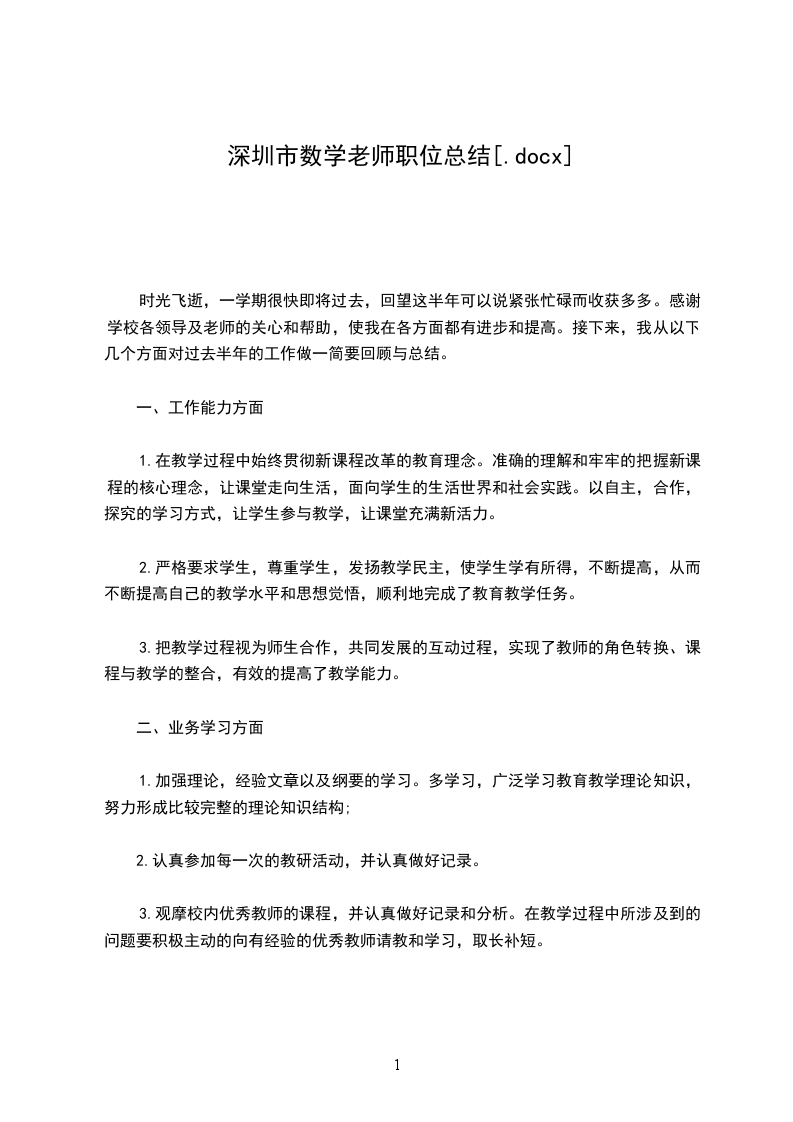 深圳市数学老师职位总结[.docx]

时光飞逝，一学期很快即将过去，回望这半年可以说紧张忙碌而收获多多。感谢学校各领导及老师的关心和帮助，使我在各方面都有进步和提高。接下来，我从以下几个方面对过去半年的工作做一简要回顾与总结。

一、工作能力方面

1.在教学过程中始终贯彻新课程改革的教育理念。准确的理解和牢牢的把握新课程的核心理念，让课堂走向生活，面向学生的生活世界和社会实践。以自主，合作，探究的学习方式，让学生参与教学，让课堂充满新活力。

2.严格要求学生，尊重学生，发扬教学民主，使学生学有所得，不断提高，从而不断提高自己的教学水平和思想觉悟，顺利地完成了教育教学任务。

3.把教学过程视为师生合作，共同发展的互动过程，实现了教师的角色转换、课程与教学的整合，有效的提高了教学能力。

二、业务学习方面

1.加强理论，经验文章以及纲要的学习。多学习，广泛学习教育教学理论知识，努力形成比较完整的理论知识结构;

2.认真参加每一次的教研活动，并认真做好记录。

3.观摩校内优秀教师的课程，并认真做好记录和分析。在教学过程中所涉及到的问题要积极主动的向有经验的优秀教师请教和学习，取长补短。

1